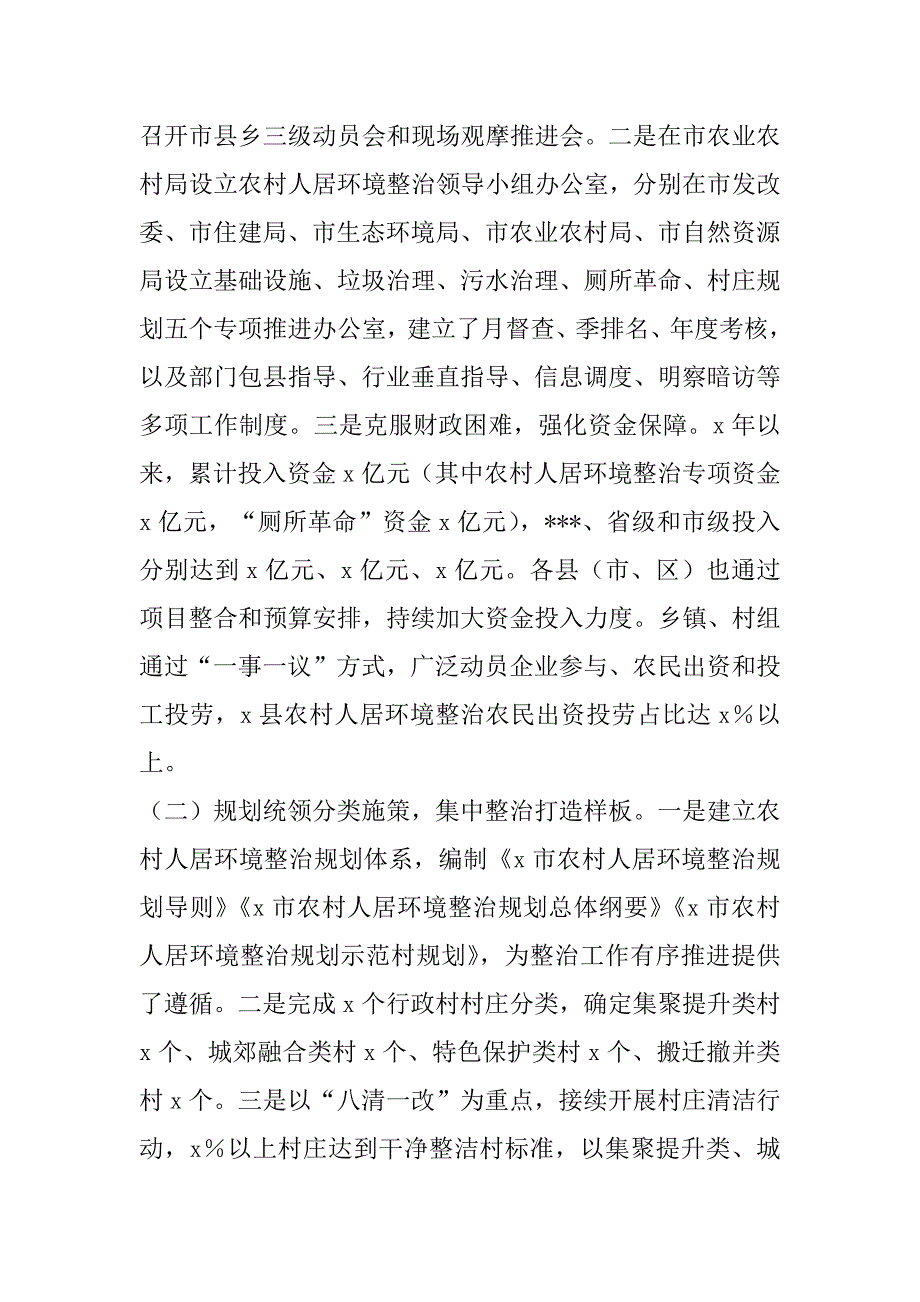 召开市县乡三级动员会和现场观摩推进会。二是在市农业农村局设立农村人居环境整治领导小组办公室，分别在市发改委、市住建局、市生态环境局、市农业农村局、市自然资源局设立基础设施、垃圾治理、污水治理、厕所革命、村庄规划五个专项推进办公室，建立了月督查、季排名、年度考核，以及部门包县指导、行业垂直指导、信息调度、明察暗访等多项工作制度。三是克服财政困难，强化资金保障。x 年以来，累计投入资金 x 亿元（其中农村人居环境整治专项资金 x 亿元，“厕所革命”资金 x 亿元），***、省级和市级投入分别达到 x 亿元、x 亿元、x 亿元。各县（市、区）也通过项目整合和预算安排，持续加大资金投入力度。乡镇、村组通过“一事一议”方式，广泛动员企业参与、农民出资和投工投劳，x 县农村人居环境整治农民出资投劳占比达 x%以上。

（二）规划统领分类施策，集中整治打造样板。一是建立农村人居环境整治规划体系，编制《x 市农村人居环境整治规划导则》《x 市农村人居环境整治规划总体纲要》《x 市农村人居环境整治规划示范村规划》，为整治工作有序推进提供了遵循。二是完成 x 个行政村村庄分类，确定集聚提升类村 x 个、城郊融合类村 x 个、特色保护类村 x 个、搬迁撤并类村 x 个。三是以“八清一改”为重点，接续开展村庄清洁行动，x%以上村庄达到干净整洁村标准，以集聚提升类、城